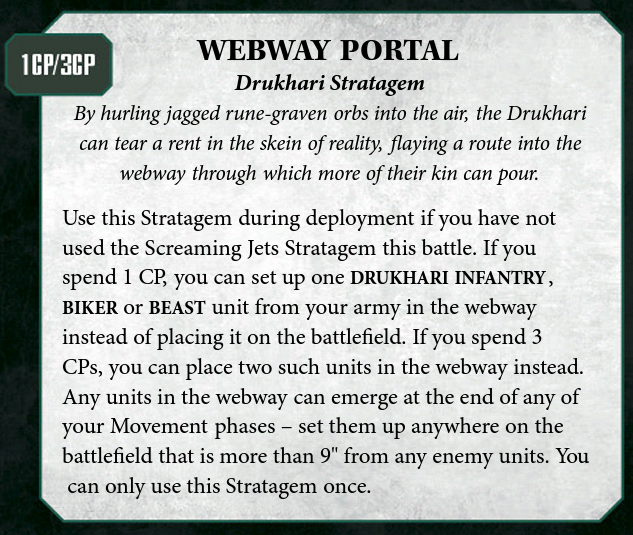 1CP/3CP

WEBWAY PORTAL

Drukhari Stratagem

By hurling jagged rune-graven orbs into the air, the Drukhari can tear a rent in the skein of reality, flaying a route into the webway through which more of their kin can pour.

Use this Stratagem during deployment if you have not used the Screaming Jets Stratagem this battle. If you spend 1 CP, you can set up one DRUKHARI INFANTRY, BIKER or BEAST unit from your army in the webway instead of placing it on the battlefield. If you spend 3 CPs, you can place two such units in the webway instead. Any units in the webway can emerge at the end of any of your Movement phases – set them up anywhere on the battlefield that is more than 9" from any enemy units. You can only use this Stratagem once.